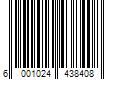 6 001024 438408